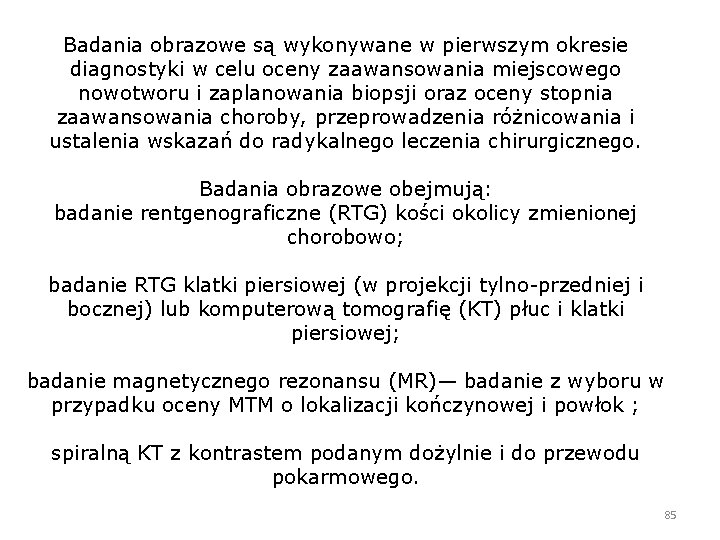 Badania obrazowe są wykonywane w pierwszym okresie diagnostyki w celu oceny zaawansowania miejscowego nowotworu i zaplanowania biopsji oraz oceny stopnia zaawansowania choroby, przeprowadzenia różnicowania i ustalenia wskazań do radykalnego leczenia chirurgicznego.

Badania obrazowe obejmują:
badanie rentgenograficzne (RTG) kości okolicy zmienionej chorobowo;

badanie RTG klatki piersiowej (w projekcji tylno-przedniej i bocznej) lub komputerową tomografię (KT) płuc i klatki piersiowej;

badanie magnetycznego rezonansu (MR)— badanie z wyboru w przypadku oceny MTM o lokalizacji kończynowej i powłok ;

spiralną KT z kontrastem podanym dożylnie i do przewodu pokarmowego.

85